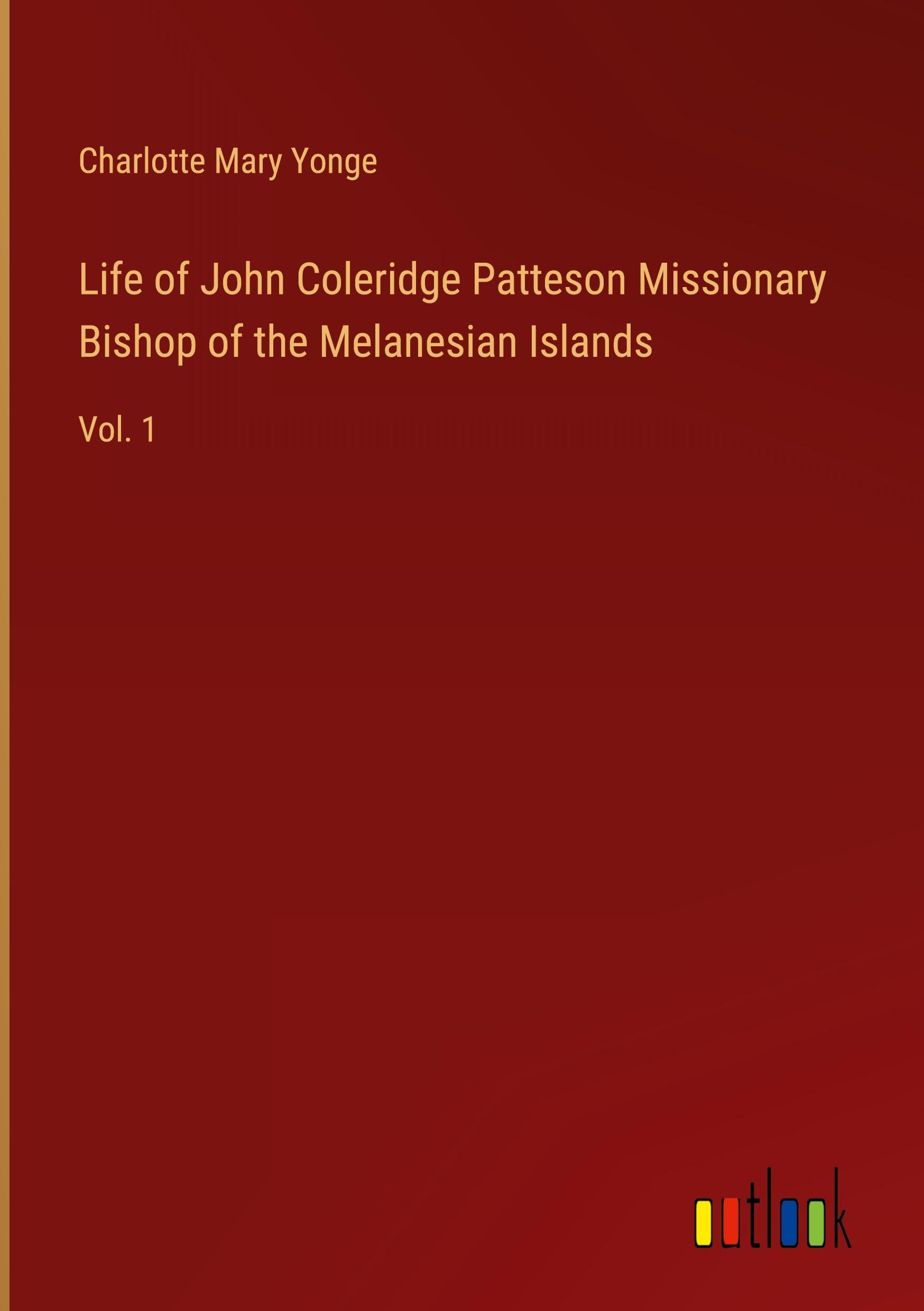 Charlotte Mary Yonge

Life of John Coleridge Patteson Missionary Bishop of the Melanesian Islands

Vol. 1

outlook